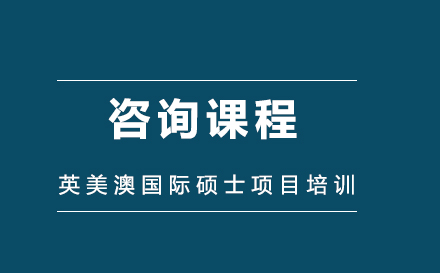 咨询课程

英美澳国际硕士项目培训